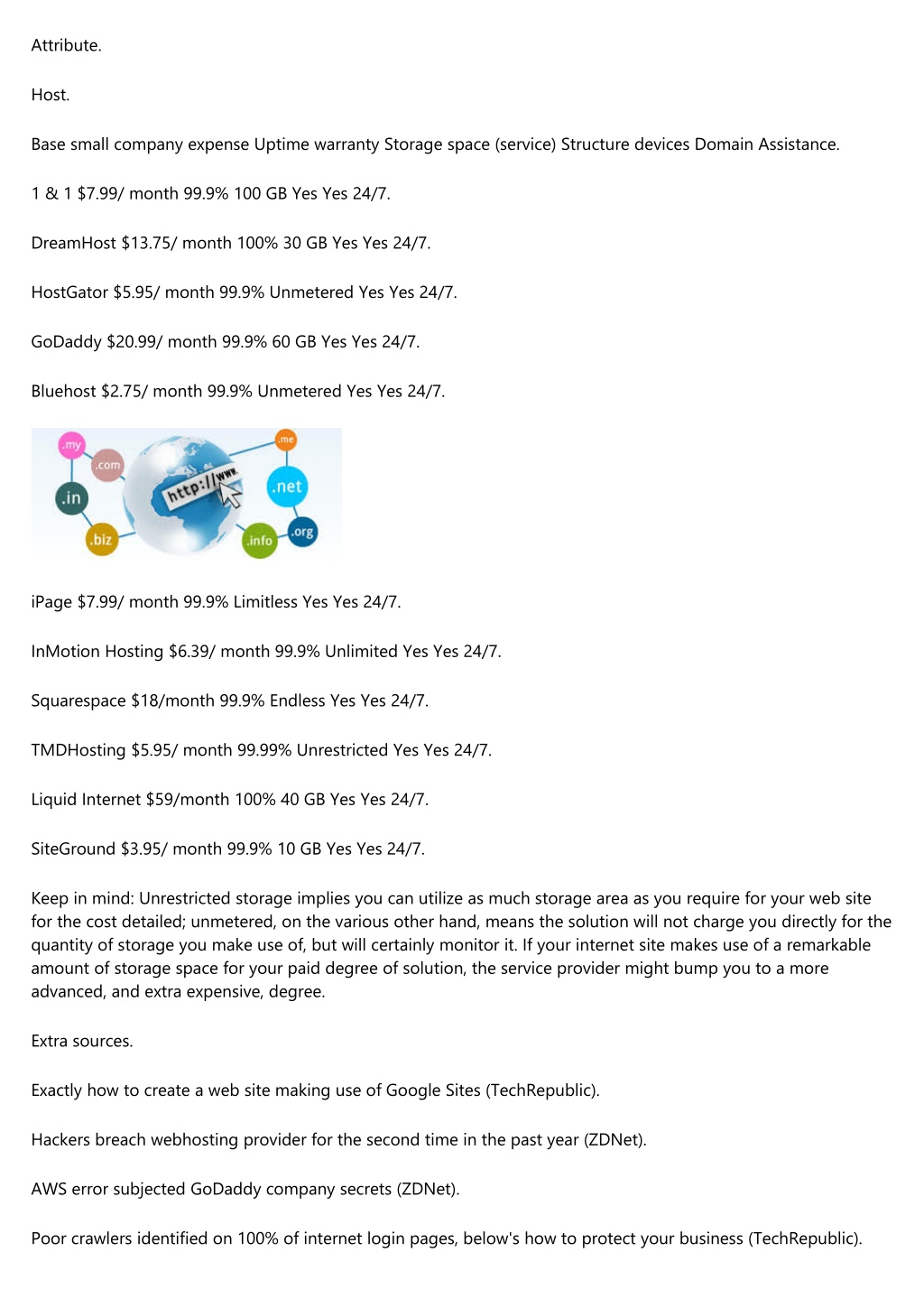 Attribute.

Host.

Base small company expense Uptime warranty Storage space (service) Structure devices Domain Assistance.

1 & 1 $7.99/ month 99.9% 100 GB Yes Yes 24/7.

DreamHost $13.75/ month 100% 30 GB Yes Yes 24/7.

HostGator $5.95/ month 99.9% Unmetered Yes Yes 24/7.

GoDaddy $20.99/ month 99.9% 60 GB Yes Yes 24/7.

Bluehost $2.75/ month 99.9% Unmetered Yes Yes 24/7.

.my .com .in .biz http://www. .me .net .org .info

iPage $7.99/ month 99.9% Limitless Yes Yes 24/7.

InMotion Hosting $6.39/ month 99.9% Unlimited Yes Yes 24/7.

Squarespace $18/month 99.9% Endless Yes Yes 24/7.

TMDHosting $5.95/ month 99.99% Unrestricted Yes Yes 24/7.

Liquid Internet $59/month 100% 40 GB Yes Yes 24/7.

SiteGround $3.95/ month 99.9% 10 GB Yes Yes 24/7.

Keep in mind: Unrestricted storage implies you can utilize as much storage area as you require for your web site for the cost detailed; unmetered, on the various other hand, means the solution will not charge you directly for the quantity of storage you make use of, but will certainly monitor it. If your internet site makes use of a remarkable amount of storage space for your paid degree of solution, the service provider might bump you to a more advanced, and extra expensive, degree.

Extra sources.

Exactly how to create a web site making use of Google Sites (TechRepublic).

Hackers breach webhosting provider for the second time in the past year (ZDNet).

AWS error subjected GoDaddy company secrets (ZDNet).

Poor crawlers identified on 100% of internet login pages, below's how to protect your business (TechRepublic).